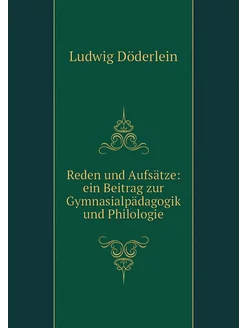 Ludwig Döderlein

Reden und Aufsätze: ein Beitrag zur Gymnasialpädagogik und Philologie